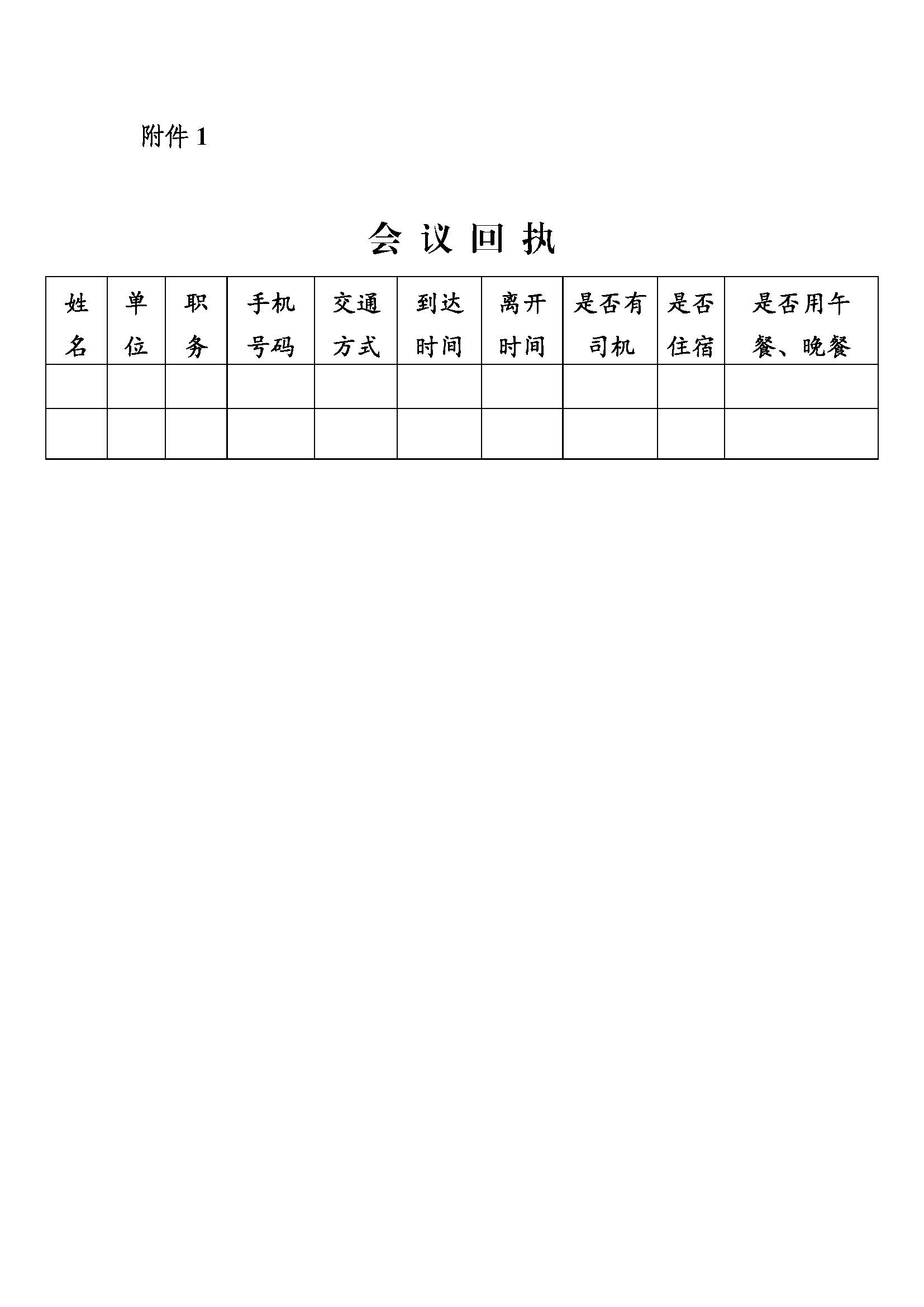 附件 1

会 议 回 执

| 姓名 | 单位 | 职务 | 手机号码 | 交通方式 | 到达时间 | 离开时间 | 是否有司机 | 是否住宿 | 是否用午餐、晚餐 |
|---|---|---|---|---|---|---|---|---|---|
| | | | | | | | | | |
| | | | | | | | | | |